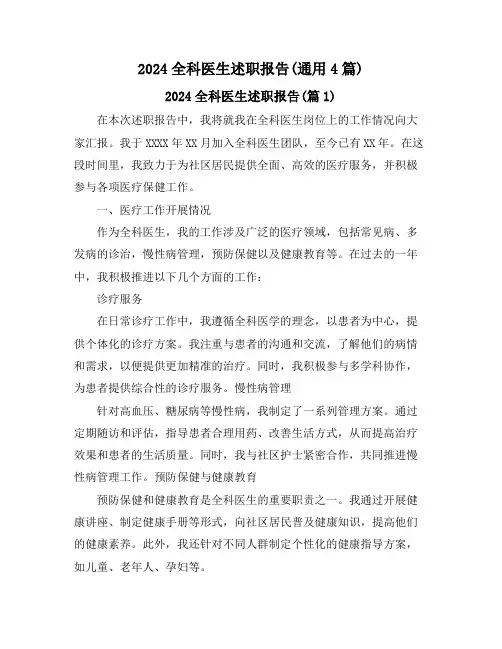 2024 全科医生述职报告(通用 4 篇)

2024 全科医生述职报告(篇 1)

在本次述职报告中，我将就我在全科医生岗位上的工作情况向大家汇报。我于 XXXX 年 XX 月加入全科医生团队，至今已有 XX 年。在这段时间里，我致力于为社区居民提供全面、高效的医疗服务，并积极参与各项医疗保健工作。

一、医疗工作开展情况

作为全科医生，我的工作涉及广泛的医疗领域，包括常见病、多发病的诊治，慢性病管理，预防保健以及健康教育等。在过去的一年中，我积极推进以下几个方面的工作：

诊疗服务

在日常诊疗工作中，我遵循全科医学的理念，以患者为中心，提供个体化的诊疗方案。我注重与患者的沟通和交流，了解他们的病情和需求，以便提供更加精准的治疗。同时，我积极参与多学科协作，为患者提供综合性的诊疗服务。慢性病管理

针对高血压、糖尿病等慢性病，我制定了一系列管理方案。通过定期随访和评估，指导患者合理用药、改善生活方式，从而提高治疗效果和患者的生活质量。同时，我与社区护士紧密合作，共同推进慢性病管理工作。预防保健与健康教育

预防保健和健康教育是全科医生的重要职责之一。我通过开展健康讲座、制定健康手册等形式，向社区居民普及健康知识，提高他们的健康素养。此外，我还针对不同人群制定个性化的健康指导方案，如儿童、老年人、孕妇等。